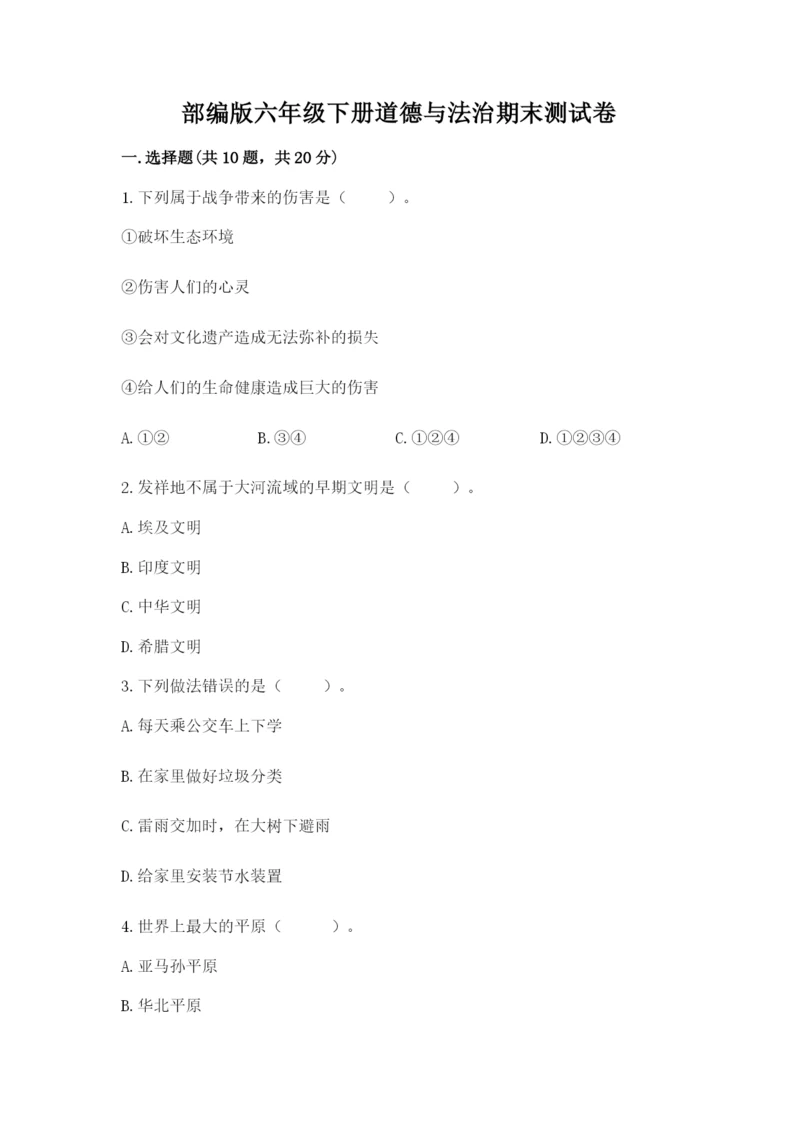 部编版六年级下册道德与法治期末测试卷

一.选择题(共10题，共20分)

1.下列属于战争带来的伤害是（　　）。

①破坏生态环境

②伤害人们的心灵

③会对文化遗产造成无法弥补的损失

④给人们的生命健康造成巨大的伤害

A.①②　　B.③④　　C.①②④　　D.①②③④

2.发祥地不属于大河流域的早期文明是（　　）。

A.埃及文明

B.印度文明

C.中华文明

D.希腊文明

3.下列做法错误的是（　　）。

A.每天乘公交车上下学

B.在家里做好垃圾分类

C.雷雨交加时，在大树下避雨

D.给家里安装节水装置

4.世界上最大的平原（　　）。

A.亚马孙平原

B.华北平原